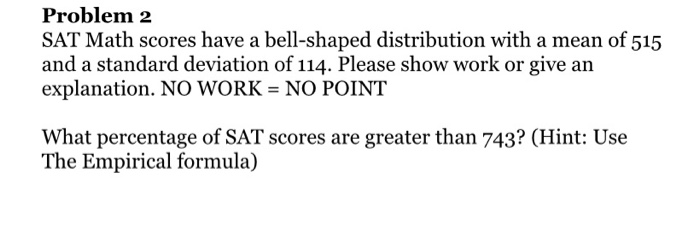 Problem 2
SAT Math scores have a bell-shaped distribution with a mean of 515 and a standard deviation of 114. Please show work or give an explanation. NO WORK = NO POINT

What percentage of SAT scores are greater than 743? (Hint: Use The Empirical formula)